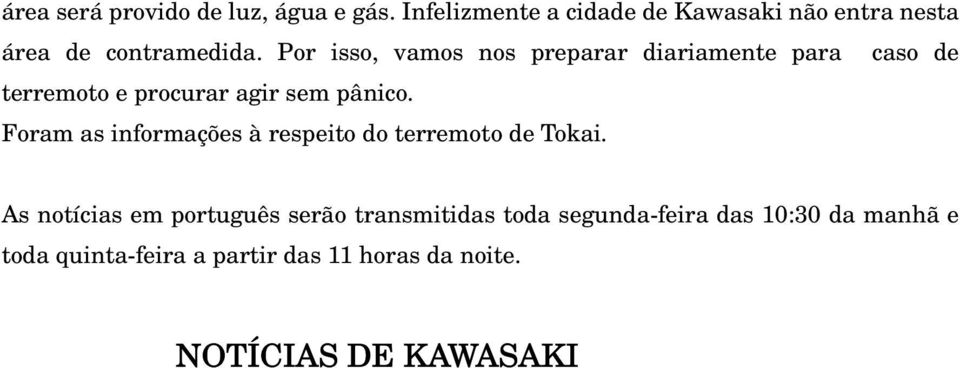 área será provido de luz, água e gás. Infelizmente a cidade de Kawasaki não entra nesta área de contramedida. Por isso, vamos nos preparar diariamente para caso de terremoto e procurar agir sem pânico.
Foram as informações à respeito do terremoto de Tokai.

As notícias em português serão transmitidas toda segunda-feira das 10:30 da manhã e toda quinta-feira a partir das 11 horas da noite.

NOTÍCIAS DE KAWASAKI